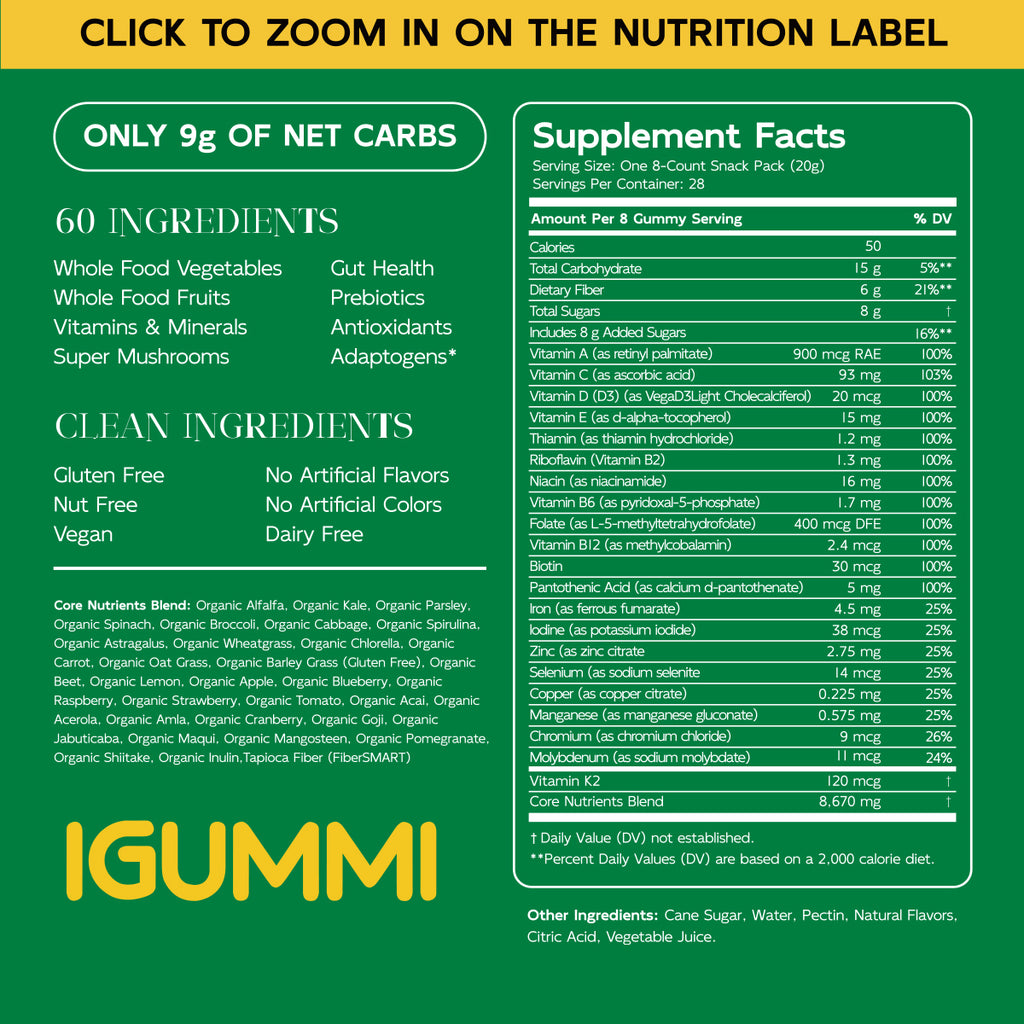 CLICK TO ZOOM IN ON THE NUTRITION LABEL

ONLY 9g OF NET CARBS

60 INGREDIENTS

Whole Food Vegetables
Whole Food Fruits
Vitamins & Minerals
Super Mushrooms

Gut Health
Prebiotics
Antioxidants
Adaptogens*

CLEAN INGREDIENTS

Gluten Free
Nut Free
Vegan

No Artificial Flavors
No Artificial Colors
Dairy Free

Core Nutrients Blend: Organic Alfalfa, Organic Kale, Organic Parsley, Organic Spinach, Organic Broccoli, Organic Cabbage, Organic Spirulina, Organic Astragalus, Organic Wheatgrass, Organic Chlorella, Organic Carrot, Organic Oat Grass, Organic Barley Grass (Gluten Free), Organic Beet, Organic Lemon, Organic Apple, Organic Blueberry, Organic Raspberry, Organic Strawberry, Organic Tomato, Organic Acai, Organic Acerola, Organic Amla, Organic Cranberry, Organic Goji, Organic Jabuticaba, Organic Maqui, Organic Mangosteen, Organic Pomegranate, Organic Shiitake, Organic Inulin,Tapioca Fiber (FiberSMART)

IGUMMI

Supplement Facts
Serving Size: One 8-Count Snack Pack (20g)
Servings Per Container: 28

| Amount Per 8 Gummy Serving | | % DV |
|---|---|---|
| Calories | 50 | |
| Total Carbohydrate | 15 g | 5%** |
| Dietary Fiber | 6 g | 21%** |
| Total Sugars | 8 g | † |
| Includes 8 g Added Sugars | | 16%** |
| Vitamin A (as retinyl palmitate) | 900 mcg RAE | 100% |
| Vitamin C (as ascorbic acid) | 93 mg | 103% |
| Vitamin D (D3) (as VegaD3Light Cholecalciferol) | 20 mcg | 100% |
| Vitamin E (as d-alpha-tocopherol) | 15 mg | 100% |
| Thiamin (as thiamin hydrochloride) | 1.2 mg | 100% |
| Riboflavin (Vitamin B2) | 1.3 mg | 100% |
| Niacin (as niacinamide) | 16 mg | 100% |
| Vitamin B6 (as pyridoxal-5-phosphate) | 1.7 mg | 100% |
| Folate (as L-5-methyltetrahydrofolate) | 400 mcg DFE | 100% |
| Vitamin B12 (as methylcobalamin) | 2.4 mcg | 100% |
| Biotin | 30 mcg | 100% |
| Pantothenic Acid (as calcium d-pantothenate) | 5 mg | 100% |
| Iron (as ferrous fumarate) | 4.5 mg | 25% |
| Iodine (as potassium iodide) | 38 mcg | 25% |
| Zinc (as zinc citrate | 2.75 mg | 25% |
| Selenium (as sodium selenite | 14 mcg | 25% |
| Copper (as copper citrate) | 0.225 mg | 25% |
| Manganese (as manganese gluconate) | 0.575 mg | 25% |
| Chromium (as chromium chloride) | 9 mcg | 26% |
| Molybdenum (as sodium molybdate) | 11 mcg | 24% |
| Vitamin K2 | 120 mcg | † |
| Core Nutrients Blend | 8,670 mg | † |

† Daily Value (DV) not established.
**Percent Daily Values (DV) are based on a 2,000 calorie diet.

Other Ingredients: Cane Sugar, Water, Pectin, Natural Flavors, Citric Acid, Vegetable Juice.